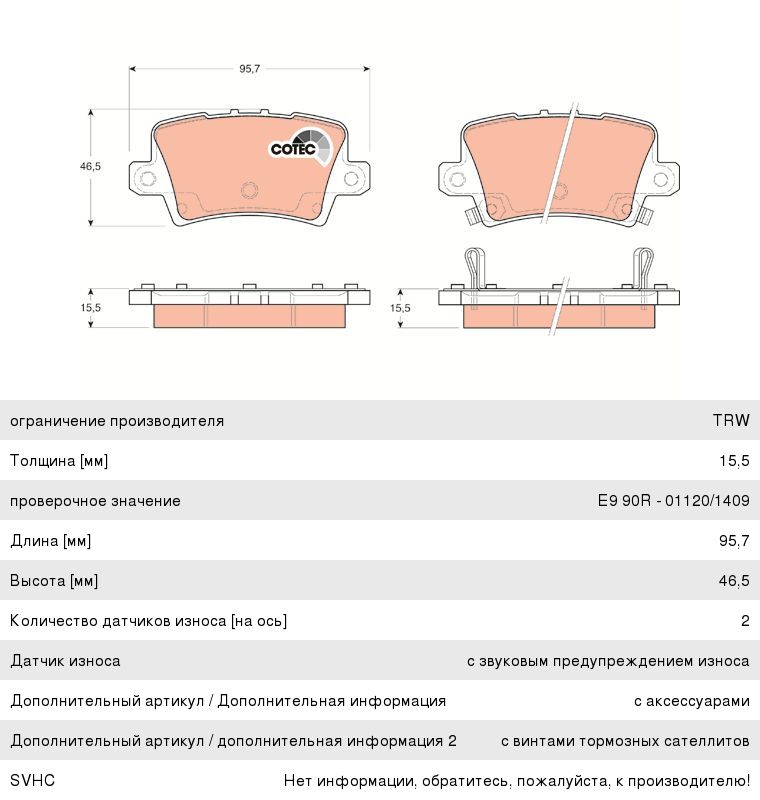 95,7

46,5

COTEC

15,5

15,5

| ограничение производителя | TRW |
|---|---|
| Толщина [мм] | 15,5 |
| проверочное значение | E9 90R - 01120/1409 |
| Длина [мм] | 95,7 |
| Высота [мм] | 46,5 |
| Количество датчиков износа [на ось] | 2 |
| Датчик износа | с звуковым предупреждением износа |
| Дополнительный артикул / Дополнительная информация | с аксессуарами |
| Дополнительный артикул / дополнительная информация 2 | с винтами тормозных сателлитов |
| SVHC | Нет информации, обратитесь, пожалуйста, к производителю! |